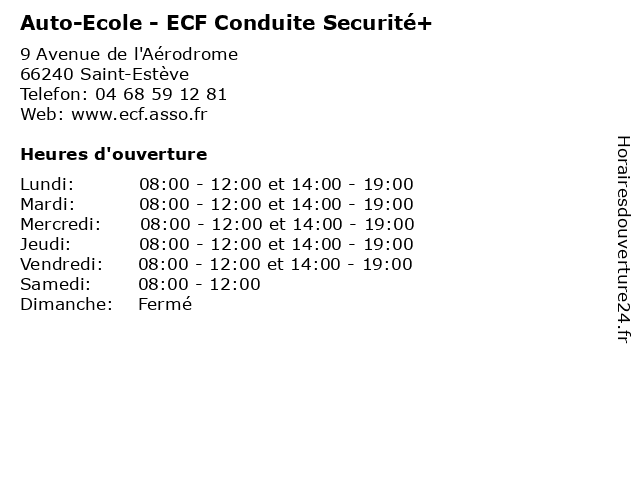 Auto-Ecole - ECF Conduite Securité+

9 Avenue de l'Aérodrome
66240 Saint-Estève
Telefon: 04 68 59 12 81
Web: www.ecf.asso.fr

Heures d'ouverture

| | |
|---|---|
| Lundi: | 08:00 - 12:00 et 14:00 - 19:00 |
| Mardi: | 08:00 - 12:00 et 14:00 - 19:00 |
| Mercredi: | 08:00 - 12:00 et 14:00 - 19:00 |
| Jeudi: | 08:00 - 12:00 et 14:00 - 19:00 |
| Vendredi: | 08:00 - 12:00 et 14:00 - 19:00 |
| Samedi: | 08:00 - 12:00 |
| Dimanche: | Fermé |

Horairesdouverture24.fr